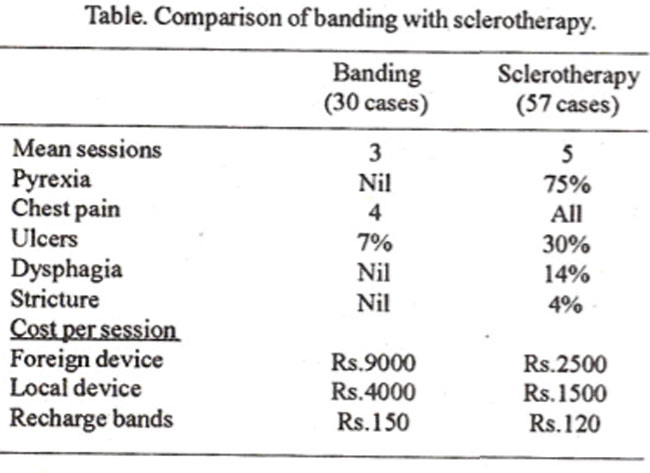 Table. Comparison of banding with sclerotherapy.

| | Banding (30 cases) | Sclerotherapy (57 cases) |
|---|---|---|
| Mean sessions | 3 | 5 |
| Pyrexia | Nil | 75% |
| Chest pain | 4 | All |
| Ulcers | 7% | 30% |
| Dysphagia | Nil | 14% |
| Stricture | Nil | 4% |
| Cost per session | | |
| Foreign device | Rs.9000 | Rs.2500 |
| Local device | Rs.4000 | Rs.1500 |
| Recharge bands | Rs.150 | Rs.120 |